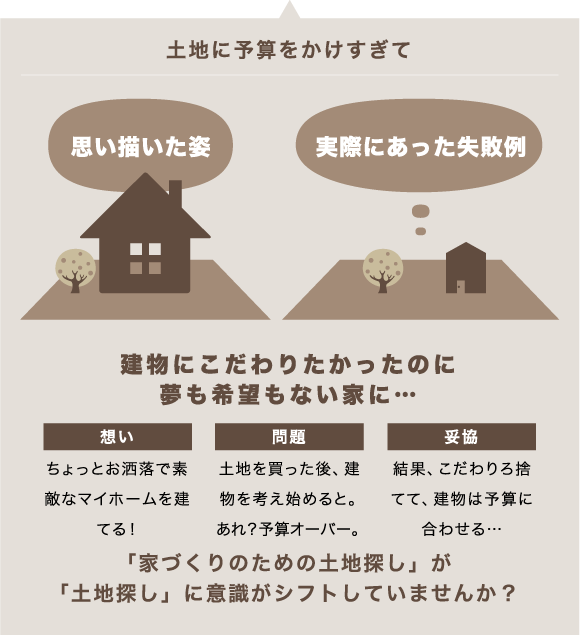 土地に予算をかけすぎて

思い描いた姿

実際にあった失敗例

建物にこだわりたかったのに
夢も希望もない家に…

想い

ちょっとお洒落で素敵なマイホームを建てる！

問題

土地を買った後、建物を考え始めると。あれ?予算オーバー。

妥協

結果、こだわりろ捨てて、建物は予算に合わせる…

「家づくりのための土地探し」が
「土地探し」に意識がシフトしていませんか？